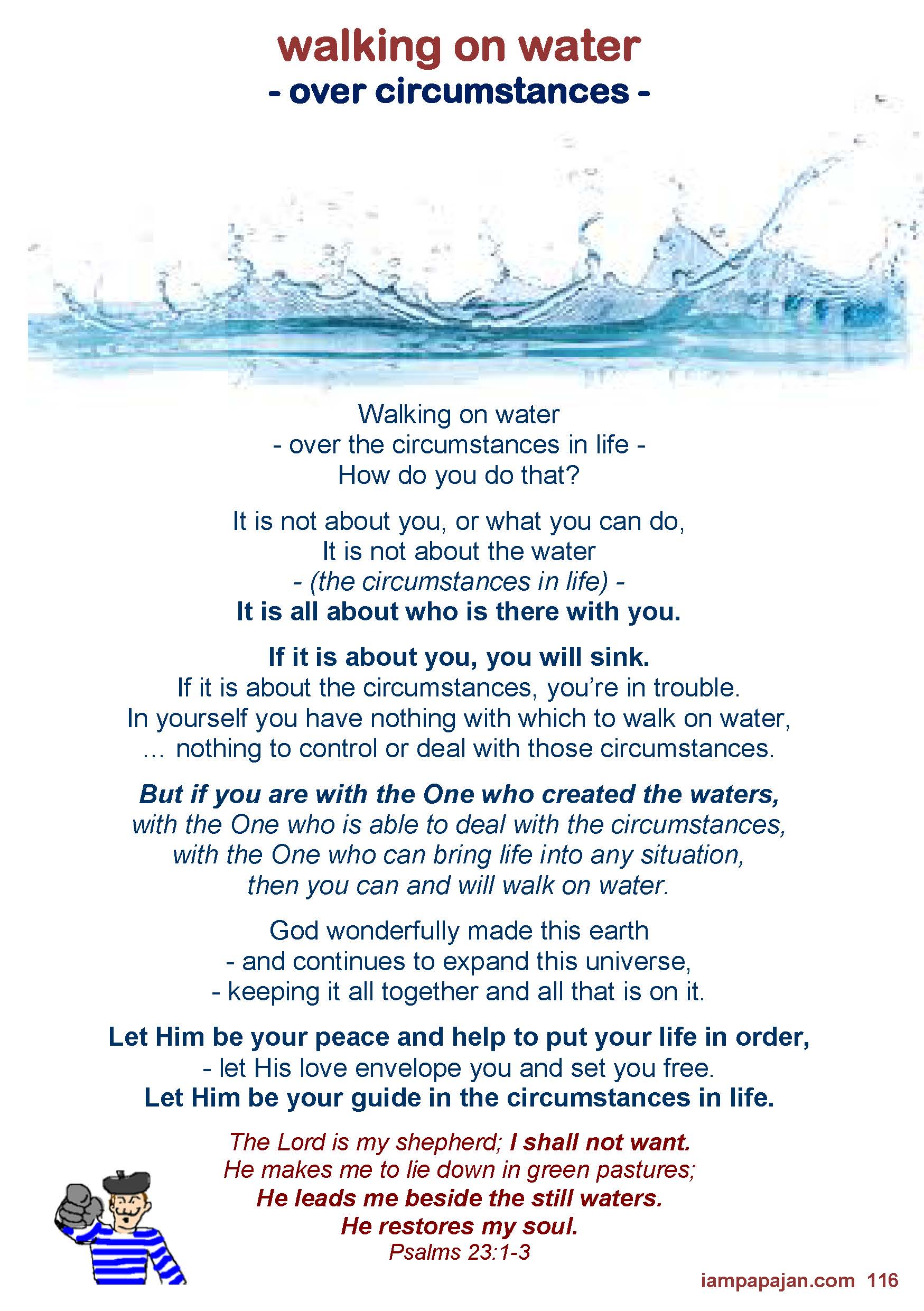 walking on water
- over circumstances -

Walking on water
- over the circumstances in life -
How do you do that?

It is not about you, or what you can do,
It is not about the water
- (the circumstances in life) -
It is all about who is there with you.

If it is about you, you will sink.
If it is about the circumstances, you're in trouble.
In yourself you have nothing with which to walk on water,
… nothing to control or deal with those circumstances.

But if you are with the One who created the waters,
with the One who is able to deal with the circumstances,
with the One who can bring life into any situation,
then you can and will walk on water.

God wonderfully made this earth
- and continues to expand this universe,
- keeping it all together and all that is on it.

Let Him be your peace and help to put your life in order,
- let His love envelope you and set you free.
Let Him be your guide in the circumstances in life.

The Lord is my shepherd; I shall not want.
He makes me to lie down in green pastures;
He leads me beside the still waters.
He restores my soul.
Psalms 23:1-3

iampapajan.com 116